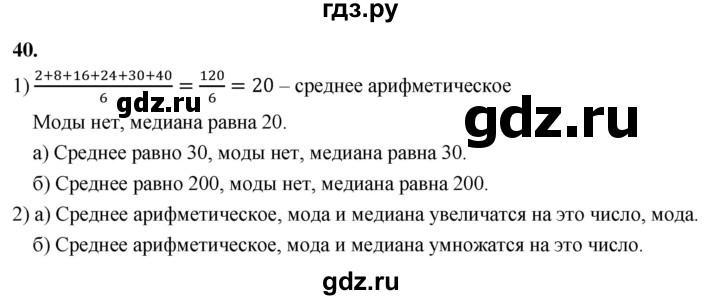 гдз.ру

40.

1) $\frac{2+8+16+24+30+40}{6} = \frac{120}{6} = 20$ – среднее арифметическое

gdz.ru

gdz.ru

Моды нет, медиана равна 20.

а) Среднее равно 30, моды нет, медиана равна 30.

б) Среднее равно 200, моды нет, медиана равна 200.

2) а) Среднее арифметическое, мода и медиана увеличатся на это число, мода.

б) Среднее арифметическое, мода и медиана умножатся на это число.

gdz.ru